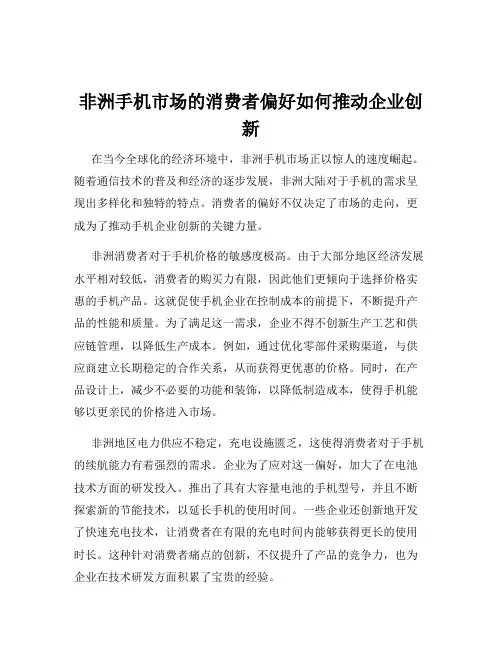 非洲手机市场的消费者偏好如何推动企业创新

在当今全球化的经济环境中，非洲手机市场正以惊人的速度崛起。随着通信技术的普及和经济的逐步发展，非洲大陆对于手机的需求呈现出多样化和独特的特点。消费者的偏好不仅决定了市场的走向，更成为了推动手机企业创新的关键力量。

非洲消费者对于手机价格的敏感度极高。由于大部分地区经济发展水平相对较低，消费者的购买力有限，因此他们更倾向于选择价格实惠的手机产品。这就促使手机企业在控制成本的前提下，不断提升产品的性能和质量。为了满足这一需求，企业不得不创新生产工艺和供应链管理，以降低生产成本。例如，通过优化零部件采购渠道，与供应商建立长期稳定的合作关系，从而获得更优惠的价格。同时，在产品设计上，减少不必要的功能和装饰，以降低制造成本，使得手机能够以更亲民的价格进入市场。

非洲地区电力供应不稳定，充电设施匮乏，这使得消费者对于手机的续航能力有着强烈的需求。企业为了应对这一偏好，加大了在电池技术方面的研发投入。推出了具有大容量电池的手机型号，并且不断探索新的节能技术，以延长手机的使用时间。一些企业还创新地开发了快速充电技术，让消费者在有限的充电时间内能够获得更长的使用时长。这种针对消费者痛点的创新，不仅提升了产品的竞争力，也为企业在技术研发方面积累了宝贵的经验。